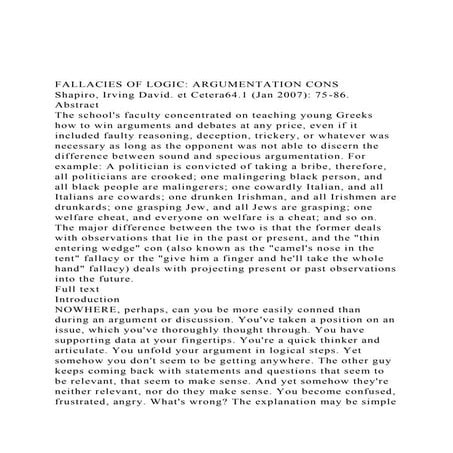 FALLACIES OF LOGIC: ARGUMENTATION CONS
Shapiro, Irving David. et Cetera64.1 (Jan 2007): 75-86.
Abstract
The school's faculty concentrated on teaching young Greeks how to win arguments and debates at any price, even if it included faulty reasoning, deception, trickery, or whatever was necessary as long as the opponent was not able to discern the difference between sound and specious argumentation. For example: A politician is convicted of taking a bribe, therefore, all politicians are crooked; one malingering black person, and all black people are malingerers; one cowardly Italian, and all Italians are cowards; one drunken Irishman, and all Irishmen are drunkards; one grasping Jew, and all Jews are grasping; one welfare cheat, and everyone on welfare is a cheat; and so on. The major difference between the two is that the former deals with observations that lie in the past or present, and the "thin entering wedge" con (also known as the "camel's nose in the tent" fallacy or the "give him a finger and he'll take the whole hand" fallacy) deals with projecting present or past observations into the future.
Full text
Introduction
NOWHERE, perhaps, can you be more easily conned than during an argument or discussion. You've taken a position on an issue, which you've thoroughly thought through. You have supporting data at your fingertips. You're a quick thinker and articulate. You unfold your argument in logical steps. Yet somehow you don't seem to be getting anywhere. The other guy keeps coming back with statements and questions that seem to be relevant, that seem to make sense. And yet somehow they're neither relevant, nor do they make sense. You become confused, frustrated, angry. What's wrong? The explanation may be simple